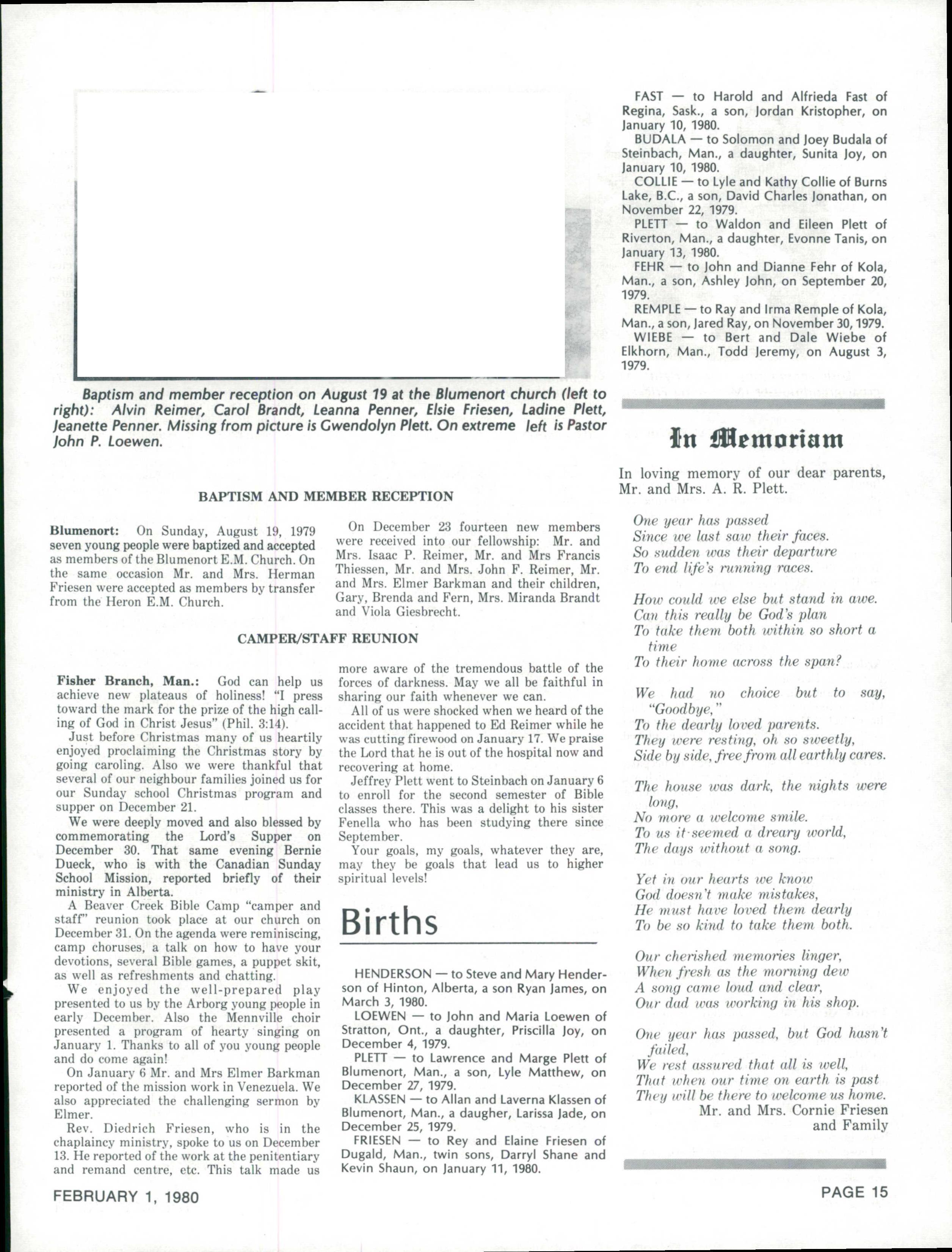 Baptism and member reception on August 19 at the Blumenort church (left to right): Alvin Reimer, Carol Brandt, Leanna Penner, Elsie Friesen, Ladine Plett, Jeanette Penner. Missing from picture is Gwendolyn Plett. On extreme left is Pastor John P. Loewen.

BAPTISM AND MEMBER RECEPTION

Blumenort: On Sunday, August 19, 1979 seven young people were baptized and accepted as members of the Blumenort E.M. Church. On the same occasion Mr. and Mrs. Herman Friesen were accepted as members by transfer from the Heron E.M. Church.

On December 23 fourteen new members were received into our fellowship: Mr. and Mrs. Isaac P. Reimer, Mr. and Mrs Francis Thiessen, Mr. and Mrs. John F. Reimer, Mr. and Mrs. Elmer Barkman and their children, Gary, Brenda and Fern, Mrs. Miranda Brandt and Viola Giesbrecht.

CAMPER/STAFF REUNION

Fisher Branch, Man.: God can help us achieve new plateaus of holiness! "I press toward the mark for the prize of the high calling of God in Christ Jesus" (Phil. 3:14).

Just before Christmas many of us heartily enjoyed proclaiming the Christmas story by going caroling. Also we were thankful that several of our neighbour families joined us for our Sunday school Christmas program and supper on December 21.

We were deeply moved and also blessed by commemorating the Lord's Supper on December 30. That same evening Bernie Dueck, who is with the Canadian Sunday School Mission, reported briefly of their ministry in Alberta.

A Beaver Creek Bible Camp "camper and staff" reunion took place at our church on December 31. On the agenda were reminiscing, camp choruses, a talk on how to have your devotions, several Bible games, a puppet skit, as well as refreshments and chatting.

We enjoyed the well-prepared play presented to us by the Arborg young people in early December. Also the Mennville choir presented a program of hearty singing on January 1. Thanks to all of you young people and do come again!

On January 6 Mr. and Mrs Elmer Barkman reported of the mission work in Venezuela. We also appreciated the challenging sermon by Elmer.

Rev. Diedrich Friesen, who is in the chaplaincy ministry, spoke to us on December 13. He reported of the work at the penitentiary and remand centre, etc. This talk made us more aware of the tremendous battle of the forces of darkness. May we all be faithful in sharing our faith whenever we can.

All of us were shocked when we heard of the accident that happened to Ed Reimer while he was cutting firewood on January 17. We praise the Lord that he is out of the hospital now and recovering at home.

Jeffrey Plett went to Steinbach on January 6 to enroll for the second semester of Bible classes there. This was a delight to his sister Fenella who has been studying there since September.

Your goals, my goals, whatever they are, may they be goals that lead us to higher spiritual levels!

Births

HENDERSON — to Steve and Mary Henderson of Hinton, Alberta, a son Ryan James, on March 3, 1980.

LOEWEN — to John and Maria Loewen of Stratton, Ont., a daughter, Priscilla Joy, on December 4, 1979.

PLETT — to Lawrence and Marge Plett of Blumenort, Man., a son, Lyle Matthew, on December 27, 1979.

KLASSEN — to Allan and Laverna Klassen of Blumenort, Man., a daugher, Larissa Jade, on December 25, 1979.

FRIESEN — to Rey and Elaine Friesen of Dugald, Man., twin sons, Darryl Shane and Kevin Shaun, on January 11, 1980.

FAST — to Harold and Alfrieda Fast of Regina, Sask., a son, Jordan Kristopher, on January 10, 1980.

BUDALA — to Solomon and Joey Budala of Steinbach, Man., a daughter, Sunita Joy, on January 10, 1980.

COLLIE — to Lyle and Kathy Collie of Burns Lake, B.C., a son, David Charles Jonathan, on November 22, 1979.

PLETT — to Waldon and Eileen Plett of Riverton, Man., a daughter, Evonne Tanis, on January 13, 1980.

FEHR — to John and Dianne Fehr of Kola, Man., a son, Ashley John, on September 20, 1979.

REMPLE — to Ray and Irma Remple of Kola, Man., a son, Jared Ray, on November 30, 1979.

WIEBE — to Bert and Dale Wiebe of Elkhorn, Man., Todd Jeremy, on August 3, 1979.

In Memoriam

In loving memory of our dear parents, Mr. and Mrs. A. R. Plett.

One year has passed
Since we last saw their faces.
So sudden was their departure
To end life's running races.

How could we else but stand in awe.
Can this really be God's plan
To take them both within so short a time
To their home across the span?

We had no choice but to say, "Goodbye,"
To the dearly loved parents.
They were resting, oh so sweetly,
Side by side, free from all earthly cares.

The house was dark, the nights were long,
No more a welcome smile.
To us it seemed a dreary world,
The days without a song.

Yet in our hearts we know
God doesn't make mistakes,
He must have loved them dearly
To be so kind to take them both.

Our cherished memories linger,
When fresh as the morning dew
A song came loud and clear,
Our dad was working in his shop.

One year has passed, but God hasn't failed,
We rest assured that all is well,
That when our time on earth is past
They will be there to welcome us home.
Mr. and Mrs. Cornie Friesen
and Family

FEBRUARY 1, 1980

PAGE 15